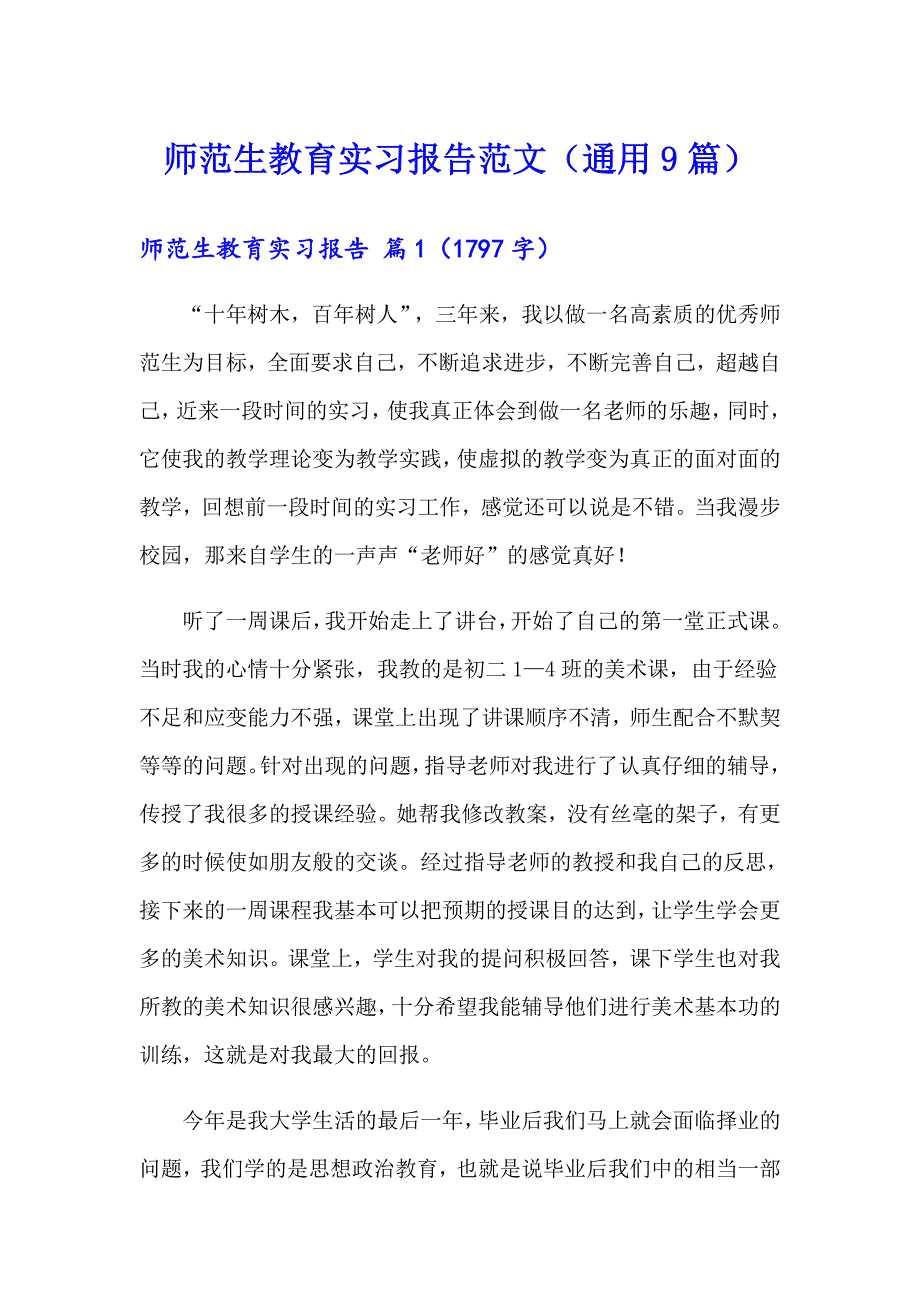 师范生教育实习报告范文（通用9篇）

师范生教育实习报告 篇1（1797字）

“十年树木，百年树人”，三年来，我以做一名高素质的优秀师范生为目标，全面要求自己，不断追求进步，不断完善自己，超越自己，近来一段时间的实习，使我真正体会到做一名老师的乐趣，同时，它使我的教学理论变为教学实践，使虚拟的教学变为真正的面对面的教学，回想前一段时间的实习工作，感觉还可以说是不错。当我漫步校园，那来自学生的一声声“老师好”的感觉真好！

听了一周课后，我开始走上了讲台，开始了自己的第一堂正式课。当时我的心情十分紧张，我教的是初二1—4班的美术课，由于经验不足和应变能力不强，课堂上出现了讲课顺序不清，师生配合不默契等等的问题。针对出现的问题，指导老师对我进行了认真仔细的辅导，传授了我很多的授课经验。她帮我修改教案，没有丝毫的架子，有更多的时候使如朋友般的交谈。经过指导老师的教授和我自己的反思，接下来的一周课程我基本可以把预期的授课目的达到，让学生学会更多的美术知识。课堂上，学生对我的提问积极回答，课下学生也对我所教的美术知识很感兴趣，十分希望我能辅导他们进行美术基本功的训练，这就是对我最大的回报。

今年是我大学生活的最后一年，毕业后我们马上就会面临择业的问题，我们学的是思想政治教育，也就是说毕业后我们中的相当一部